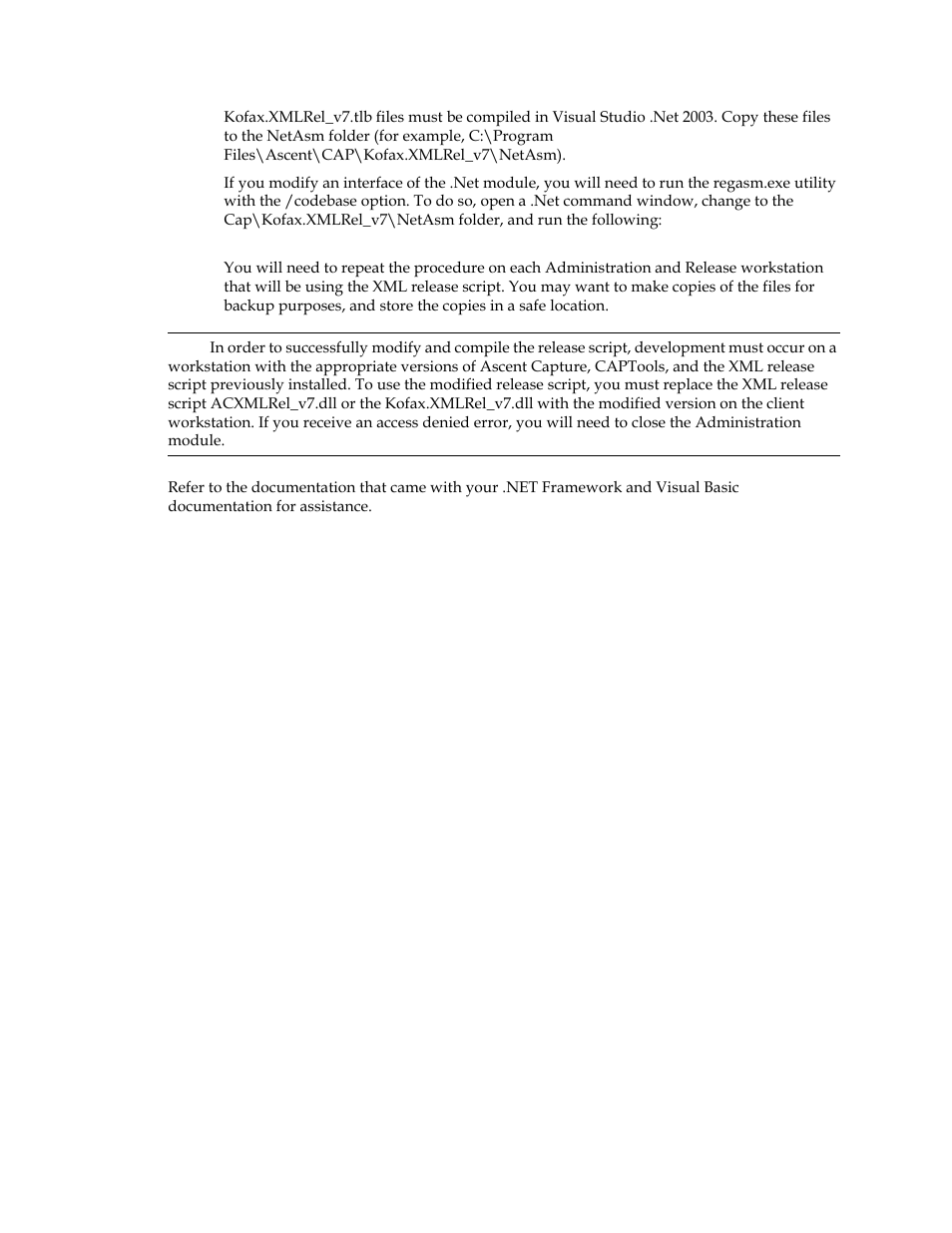 Kofax.XMLRel_v7.tlb files must be compiled in Visual Studio .Net 2003. Copy these files to the NetAsm folder (for example, C:\Program Files\Ascent\CAP\Kofax.XMLRel_v7\NetAsm).

If you modify an interface of the .Net module, you will need to run the regasm.exe utility with the /codebase option. To do so, open a .Net command window, change to the Cap\Kofax.XMLRel_v7\NetAsm folder, and run the following:

You will need to repeat the procedure on each Administration and Release workstation that will be using the XML release script. You may want to make copies of the files for backup purposes, and store the copies in a safe location.

In order to successfully modify and compile the release script, development must occur on a workstation with the appropriate versions of Ascent Capture, CAPTools, and the XML release script previously installed. To use the modified release script, you must replace the XML release script ACXMLRel_v7.dll or the Kofax.XMLRel_v7.dll with the modified version on the client workstation. If you receive an access denied error, you will need to close the Administration module.

Refer to the documentation that came with your .NET Framework and Visual Basic documentation for assistance.